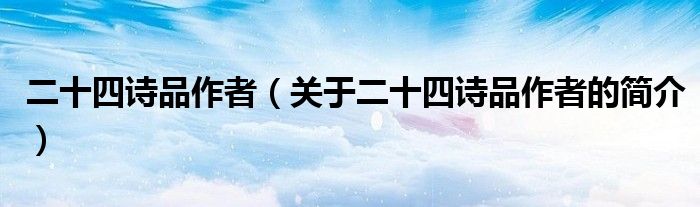 二十四诗品作者（关于二十四诗品作者的简介）